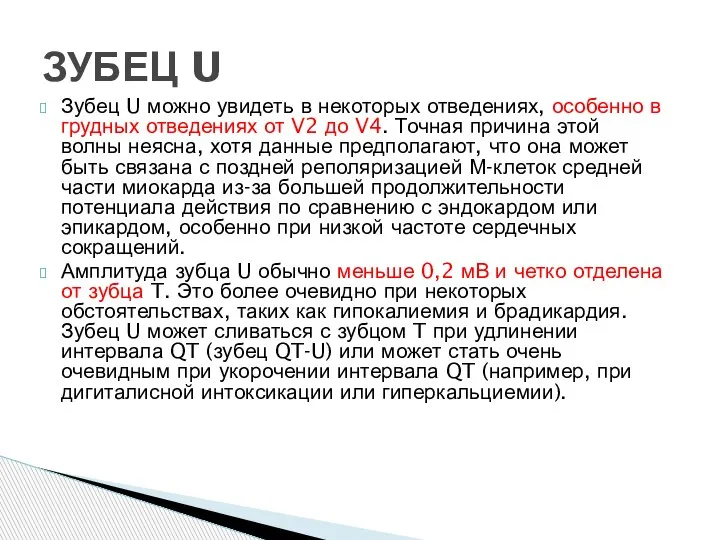 ЗУБЕЦ U

Зубец U можно увидеть в некоторых отведениях, особенно в грудных отведениях от V2 до V4. Точная причина этой волны неясна, хотя данные предполагают, что она может быть связана с поздней реполяризацией М-клеток средней части миокарда из-за большей продолжительности потенциала действия по сравнению с эндокардом или эпикардом, особенно при низкой частоте сердечных сокращений.

Амплитуда зубца U обычно меньше 0,2 мВ и четко отделена от зубца Т. Это более очевидно при некоторых обстоятельствах, таких как гипокалиемия и брадикардия. Зубец U может сливаться с зубцом Т при удлинении интервала QT (зубец QT-U) или может стать очень очевидным при укорочении интервала QT (например, при дигиталисной интоксикации или гиперкальциемии).